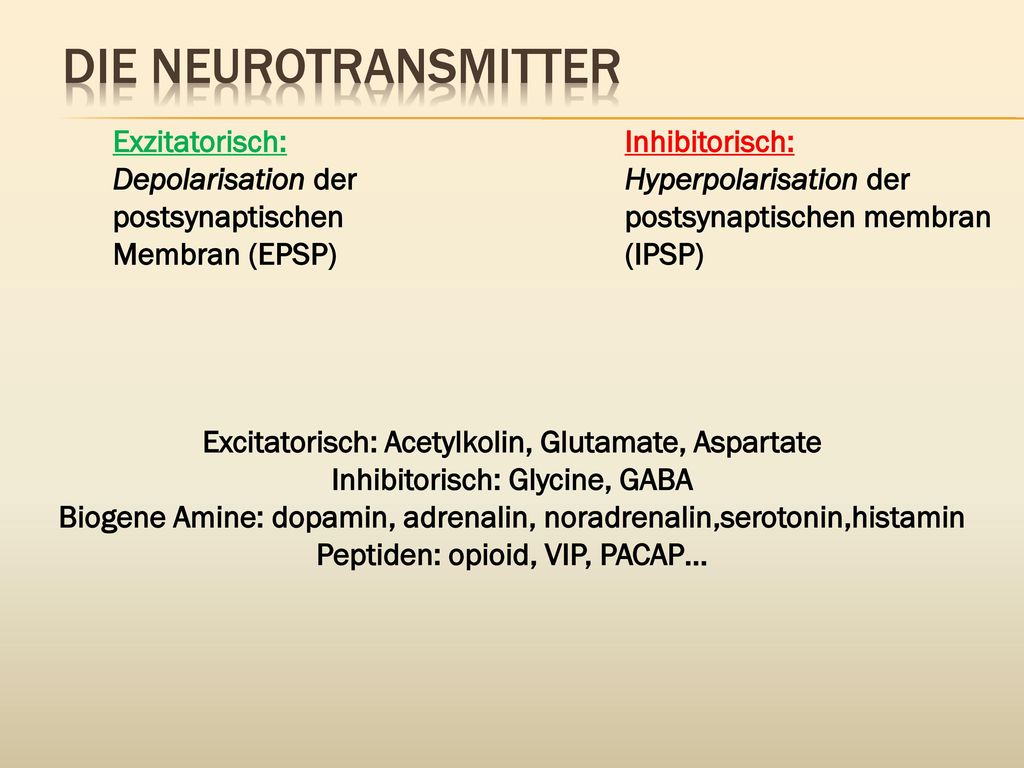 DIE NEUROTRANSMITTER

Exzitatorisch:
Depolarisation der postsynaptischen Membran (EPSP)

Inhibitorisch:
Hyperpolarisation der postsynaptischen membran (IPSP)

Excitatorisch: Acetylkolin, Glutamate, Aspartate
Inhibitorisch: Glycine, GABA
Biogene Amine: dopamin, adrenalin, noradrenalin,serotonin,histamin
Peptiden: opioid, VIP, PACAP…